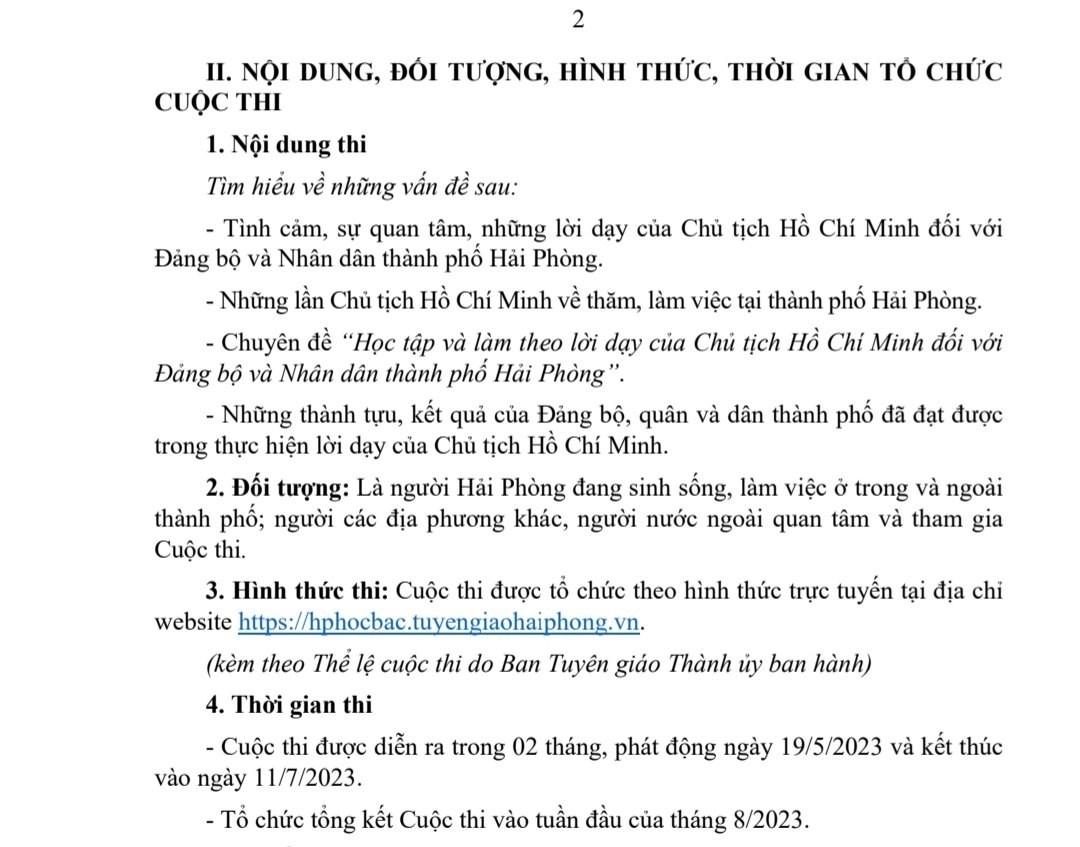 2

II. NỘI DUNG, ĐỐI TƯỢNG, HÌNH THỨC, THỜI GIAN TỔ CHỨC CUỘC THI

1. Nội dung thi

Tìm hiểu về những vấn đề sau:

- Tình cảm, sự quan tâm, những lời dạy của Chủ tịch Hồ Chí Minh đối với Đảng bộ và Nhân dân thành phố Hải Phòng.

- Những lần Chủ tịch Hồ Chí Minh về thăm, làm việc tại thành phố Hải Phòng.

- Chuyên đề "Học tập và làm theo lời dạy của Chủ tịch Hồ Chí Minh đối với Đảng bộ và Nhân dân thành phố Hải Phòng".

- Những thành tựu, kết quả của Đảng bộ, quân và dân thành phố đã đạt được trong thực hiện lời dạy của Chủ tịch Hồ Chí Minh.

2. Đối tượng: Là người Hải Phòng đang sinh sống, làm việc ở trong và ngoài thành phố; người các địa phương khác, người nước ngoài quan tâm và tham gia Cuộc thi.

3. Hình thức thi: Cuộc thi được tổ chức theo hình thức trực tuyến tại địa chỉ website https://hphocbac.tuyengiaohaiphong.vn.

(kèm theo Thể lệ cuộc thi do Ban Tuyên giáo Thành ủy ban hành)

4. Thời gian thi

- Cuộc thi được diễn ra trong 02 tháng, phát động ngày 19/5/2023 và kết thúc vào ngày 11/7/2023.

- Tổ chức tổng kết Cuộc thi vào tuần đầu của tháng 8/2023.